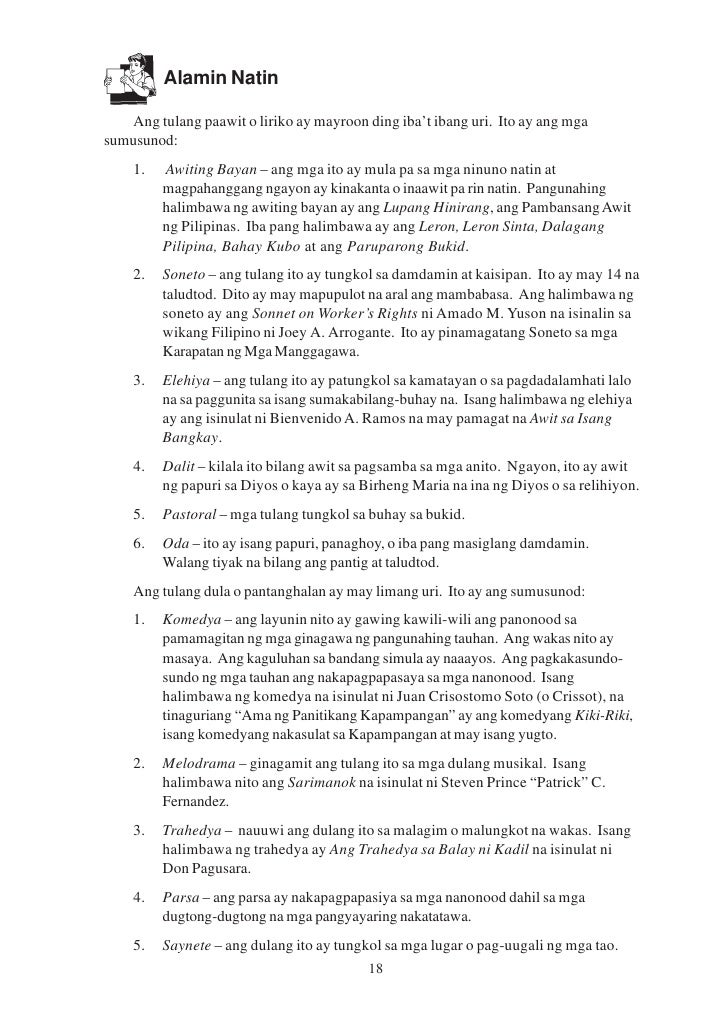 Alamin Natin

Ang tulang paawit o liriko ay mayroon ding iba't ibang uri. Ito ay ang mga sumusunod:

1. Awiting Bayan – ang mga ito ay mula pa sa mga ninuno natin at magpahanggang ngayon ay kinakanta o inaawit pa rin natin. Pangunahing halimbawa ng awiting bayan ay ang Lupang Hinirang, ang Pambansang Awit ng Pilipinas. Iba pang halimbawa ay ang Leron, Leron Sinta, Dalagang Pilipina, Bahay Kubo at ang Paruparong Bukid.

2. Soneto – ang tulang ito ay tungkol sa damdamin at kaisipan. Ito ay may 14 na taludtod. Dito ay may mapupulot na aral ang mambabasa. Ang halimbawa ng soneto ay ang Sonnet on Worker's Rights ni Amado M. Yuson na isinalin sa wikang Filipino ni Joey A. Arrogante. Ito ay pinamagatang Soneto sa mga Karapatan ng Mga Manggagawa.

3. Elehiya – ang tulang ito ay patungkol sa kamatayan o sa pagdadalamhati lalo na sa paggunita sa isang sumakabilang-buhay na. Isang halimbawa ng elehiya ay ang isinulat ni Bienvenido A. Ramos na may pamagat na Awit sa Isang Bangkay.

4. Dalit – kilala ito bilang awit sa pagsamba sa mga anito. Ngayon, ito ay awit ng papuri sa Diyos o kaya ay sa Birheng Maria na ina ng Diyos o sa relihiyon.

5. Pastoral – mga tulang tungkol sa buhay sa bukid.

6. Oda – ito ay isang papuri, panaghoy, o iba pang masiglang damdamin. Walang tiyak na bilang ang pantig at taludtod.

Ang tulang dula o pantanghalan ay may limang uri. Ito ay ang sumusunod:

1. Komedya – ang layunin nito ay gawing kawili-wili ang panonood sa pamamagitan ng mga ginagawa ng pangunahing tauhan. Ang wakas nito ay masaya. Ang kaguluhan sa bandang simula ay naaayos. Ang pagkakasundo-sundo ng mga tauhan ang nakapagpapasaya sa mga nanonood. Isang halimbawa ng komedya na isinulat ni Juan Crisostomo Soto (o Crissot), na tinaguriang "Ama ng Panitikang Kapampangan" ay ang komedyang Kiki-Riki, isang komedyang nakasulat sa Kapampangan at may isang yugto.

2. Melodrama – ginagamit ang tulang ito sa mga dulang musikal. Isang halimbawa nito ang Sarimanok na isinulat ni Steven Prince "Patrick" C. Fernandez.

3. Trahedya – nauuwi ang dulang ito sa malagim o malungkot na wakas. Isang halimbawa ng trahedya ay Ang Trahedya sa Balay ni Kadil na isinulat ni Don Pagusara.

4. Parsa – ang parsa ay nakapagpapasiya sa mga nanonood dahil sa mga dugtong-dugtong na mga pangyayaring nakatatawa.

5. Saynete – ang dulang ito ay tungkol sa mga lugar o pag-uugali ng mga tao.

18